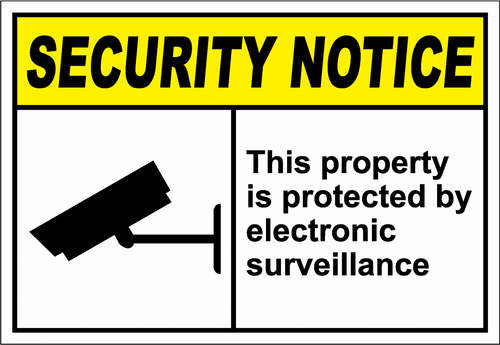 SECURITY NOTICE

This property is protected by electronic surveillance